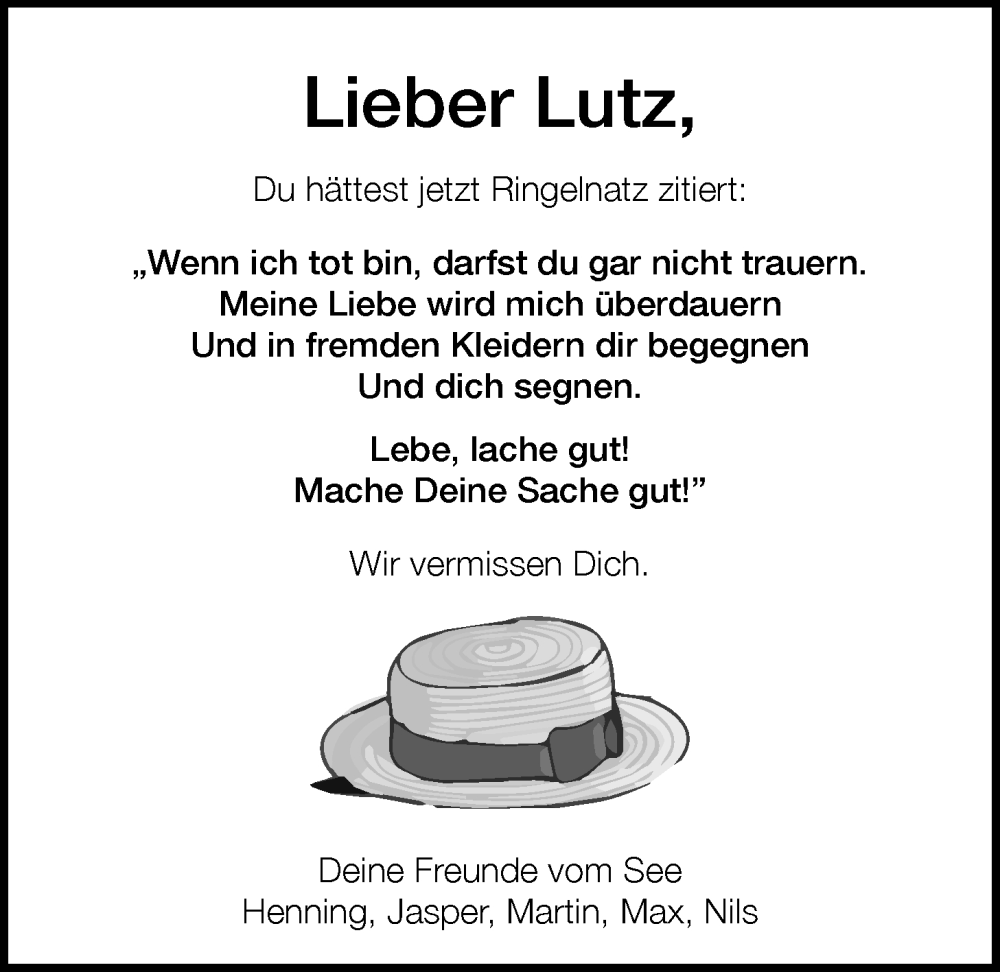 Lieber Lutz,

Du hättest jetzt Ringelnatz zitiert:

„Wenn ich tot bin, darfst du gar nicht trauern.
Meine Liebe wird mich überdauern
Und in fremden Kleidern dir begegnen
Und dich segnen.

Lebe, lache gut!
Mache Deine Sache gut!”

Wir vermissen Dich.

Deine Freunde vom See
Henning, Jasper, Martin, Max, Nils